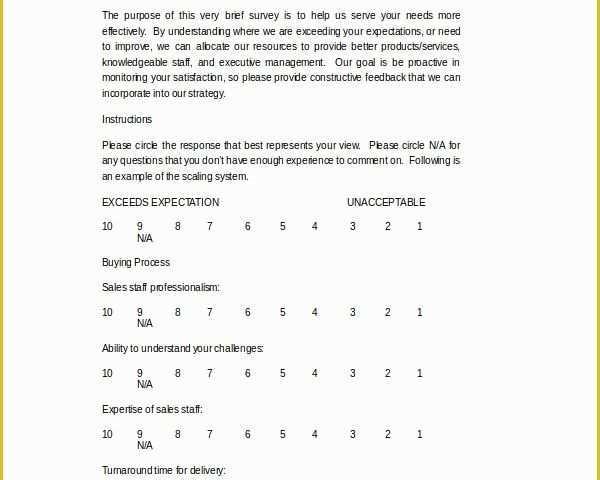 The purpose of this very brief survey is to help us serve your needs more effectively. By understanding where we are exceeding your expectations, or need to improve, we can allocate our resources to provide better products/services, knowledgeable staff, and executive management. Our goal is be proactive in monitoring your satisfaction, so please provide constructive feedback that we can incorporate into our strategy.

Instructions

Please circle the response that best represents your view. Please circle N/A for any questions that you don't have enough experience to comment on. Following is an example of the scaling system.

EXCEEDS EXPECTATION UNACCEPTABLE

10 9 8 7 6 5 4 3 2 1
N/A

Buying Process

Sales staff professionalism:

10 9 8 7 6 5 4 3 2 1
N/A

Ability to understand your challenges:

10 9 8 7 6 5 4 3 2 1
N/A

Expertise of sales staff:

10 9 8 7 6 5 4 3 2 1
N/A

Turnaround time for delivery: